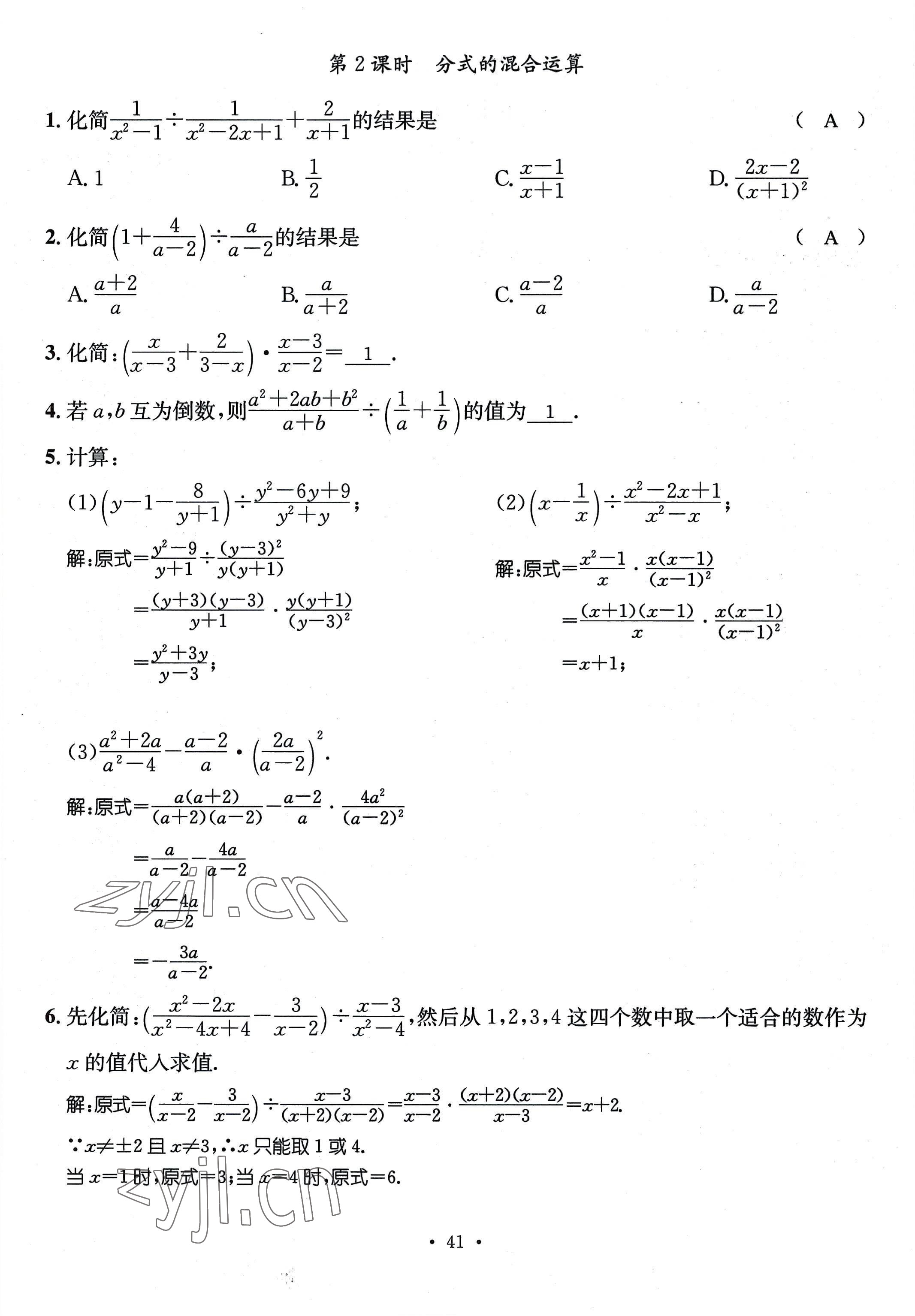 第 2 课时　分式的混合运算

1. 化简$\frac{1}{x^2-1}\div\frac{1}{x^2-2x+1}+\frac{2}{x+1}$的结果是　　( A )

A. 1　　B. $\frac{1}{2}$　　C. $\frac{x-1}{x+1}$　　D. $\frac{2x-2}{(x+1)^2}$

2. 化简$\left(1+\frac{4}{a-2}\right)\div\frac{a}{a-2}$的结果是　　( A )

A. $\frac{a+2}{a}$　　B. $\frac{a}{a+2}$　　C. $\frac{a-2}{a}$　　D. $\frac{a}{a-2}$

3. 化简：$\left(\frac{x}{x-3}+\frac{2}{3-x}\right)\cdot\frac{x-3}{x-2}=$ 1 .

4. 若 $a,b$ 互为倒数，则$\frac{a^2+2ab+b^2}{a+b}\div\left(\frac{1}{a}+\frac{1}{b}\right)$的值为 1 .

5. 计算：

(1)$\left(y-1-\frac{8}{y+1}\right)\div\frac{y^2-6y+9}{y^2+y}$；

解:原式$=\frac{y^2-9}{y+1}\div\frac{(y-3)^2}{y(y+1)}$

$=\frac{(y+3)(y-3)}{y+1}\cdot\frac{y(y+1)}{(y-3)^2}$

$=\frac{y^2+3y}{y-3}$；

(2)$\left(x-\frac{1}{x}\right)\div\frac{x^2-2x+1}{x^2-x}$；

解:原式$=\frac{x^2-1}{x}\cdot\frac{x(x-1)}{(x-1)^2}$

$=\frac{(x+1)(x-1)}{x}\cdot\frac{x(x-1)}{(x-1)^2}$

$=x+1$；

(3)$\frac{a^2+2a}{a^2-4}-\frac{a-2}{a}\cdot\left(\frac{2a}{a-2}\right)^2$.

解:原式$=\frac{a(a+2)}{(a+2)(a-2)}-\frac{a-2}{a}\cdot\frac{4a^2}{(a-2)^2}$

$=\frac{a}{a-2}-\frac{4a}{a-2}$

$=\frac{a-4a}{a-2}$

$=-\frac{3a}{a-2}$.

zyjl.cn

6. 先化简：$\left(\frac{x^2-2x}{x^2-4x+4}-\frac{3}{x-2}\right)\div\frac{x-3}{x^2-4}$，然后从 1,2,3,4 这四个数中取一个适合的数作为 $x$ 的值代入求值.

解:原式$=\left(\frac{x}{x-2}-\frac{3}{x-2}\right)\div\frac{x-3}{(x+2)(x-2)}=\frac{x-3}{x-2}\cdot\frac{(x+2)(x-2)}{x-3}=x+2$.

$\because x\neq\pm2$ 且 $x\neq3$，$\therefore x$ 只能取 1 或 4.

当 $x=1$ 时，原式$=3$；当 $x=4$ 时，原式$=6$.

zyjl.cn

· 41 ·